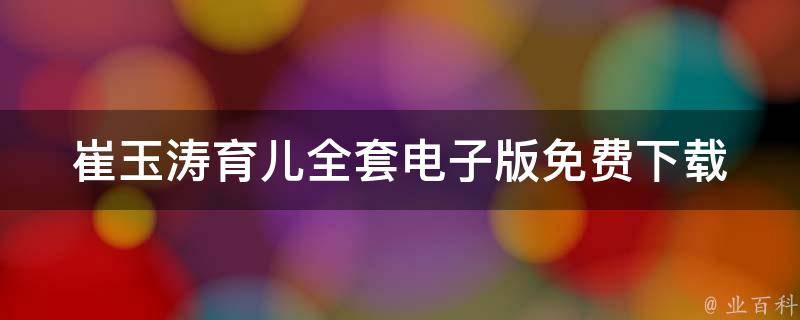 崔玉涛育儿全套电子版免费下载

@ 业百科